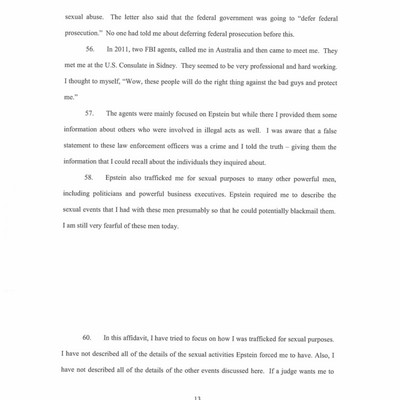 sexual abuse. The letter also said that the federal government was going to "defer federal prosecution." No one had told me about deferring federal prosecution before this.

56. In 2011, two FBI agents, called me in Australia and then came to meet me. They met me at the U.S. Consulate in Sidney. They seemed to be very professional and hard working. I thought to myself, "Wow, these people will do the right thing against the bad guys and protect me."

57. The agents were mainly focused on Epstein but while there I provided them some information about others who were involved in illegal acts as well. I was aware that a false statement to these law enforcement officers was a crime and I told the truth – giving them the information that I could recall about the individuals they inquired about.

58. Epstein also trafficked me for sexual purposes to many other powerful men, including politicians and powerful business executives. Epstein required me to describe the sexual events that I had with these men presumably so that he could potentially blackmail them. I am still very fearful of these men today.

60. In this affidavit, I have tried to focus on how I was trafficked for sexual purposes. I have not described all of the details of the sexual activities Epstein forced me to have. Also, I have not described all of the details of the other events discussed here. If a judge wants me to

13